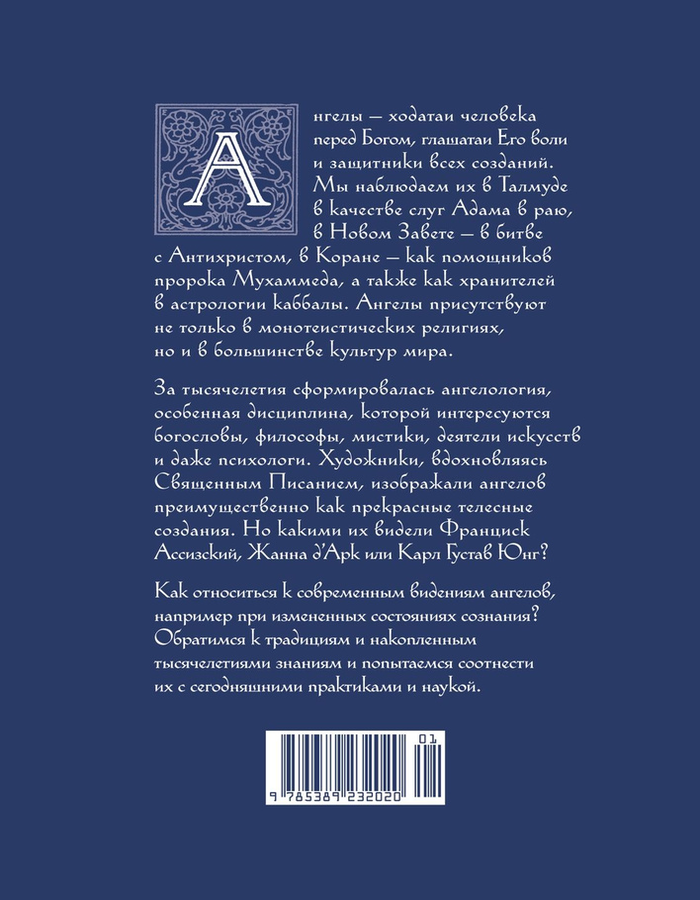 Ангелы — ходатаи человека перед Богом, глашатаи Его воли и защитники всех созданий. Мы наблюдаем их в Талмуде в качестве слуг Адама в раю, в Новом Завете — в битве с Антихристом, в Коране — как помощников пророка Мухаммеда, а также как хранителей в астрологии каббалы. Ангелы присутствуют не только в монотеистических религиях, но и в большинстве культур мира.

За тысячелетия сформировалась ангелология, особенная дисциплина, которой интересуются богословы, философы, мистики, деятели искусств и даже психологи. Художники, вдохновляясь Священным Писанием, изображали ангелов преимущественно как прекрасные телесные создания. Но какими их видели Франциск Ассизский, Жанна д'Арк или Карл Густав Юнг?

Как относиться к современным видениям ангелов, например при измененных состояниях сознания? Обратимся к традициям и накопленным тысячелетиями знаниям и попытаемся соотнести их с сегодняшними практиками и наукой.

01

9 785389 232020